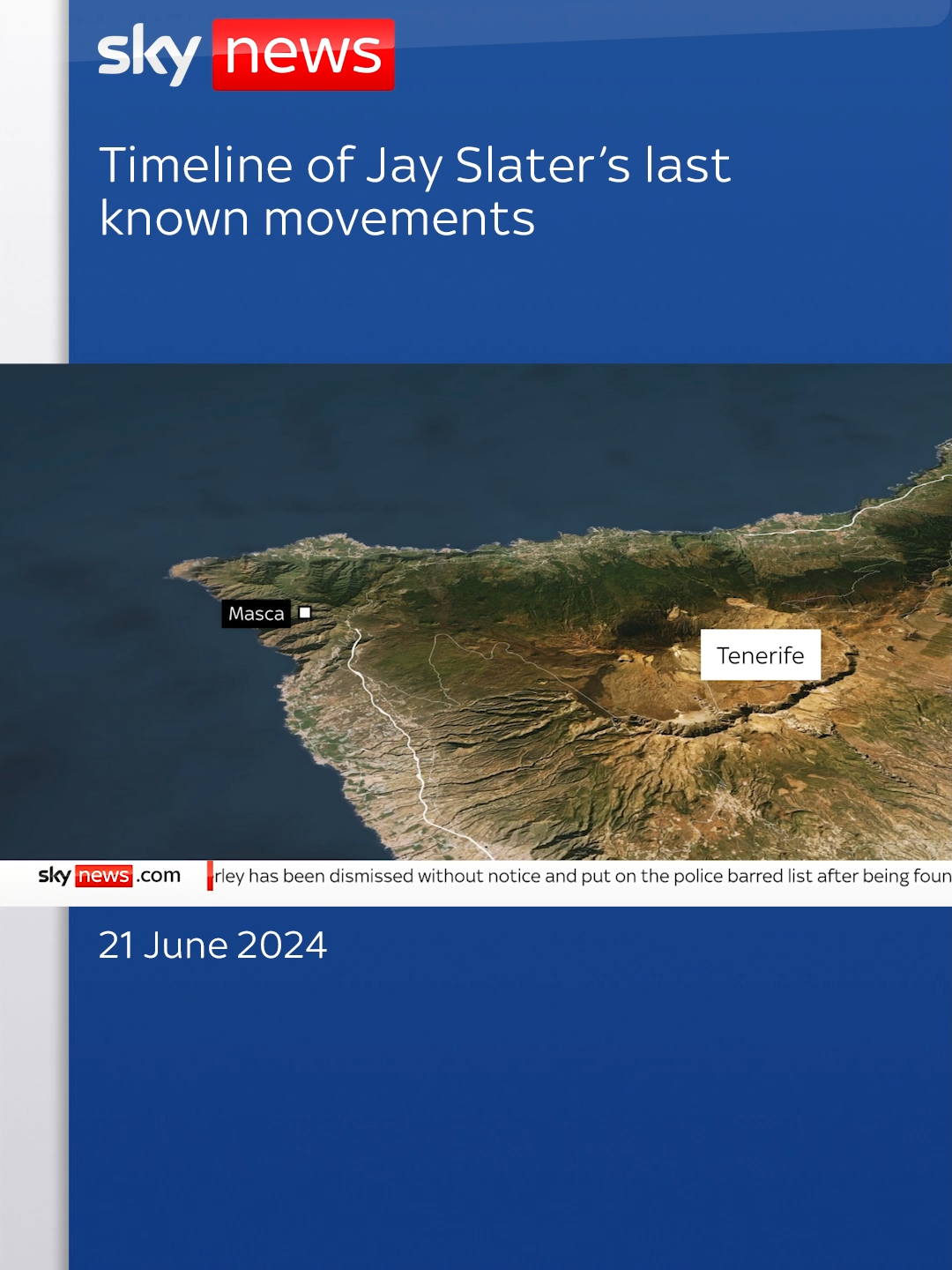 sky news

Timeline of Jay Slater's last known movements

Masca

Tenerife

sky news .com

rley has been dismissed without notice and put on the police barred list after being foun

21 June 2024